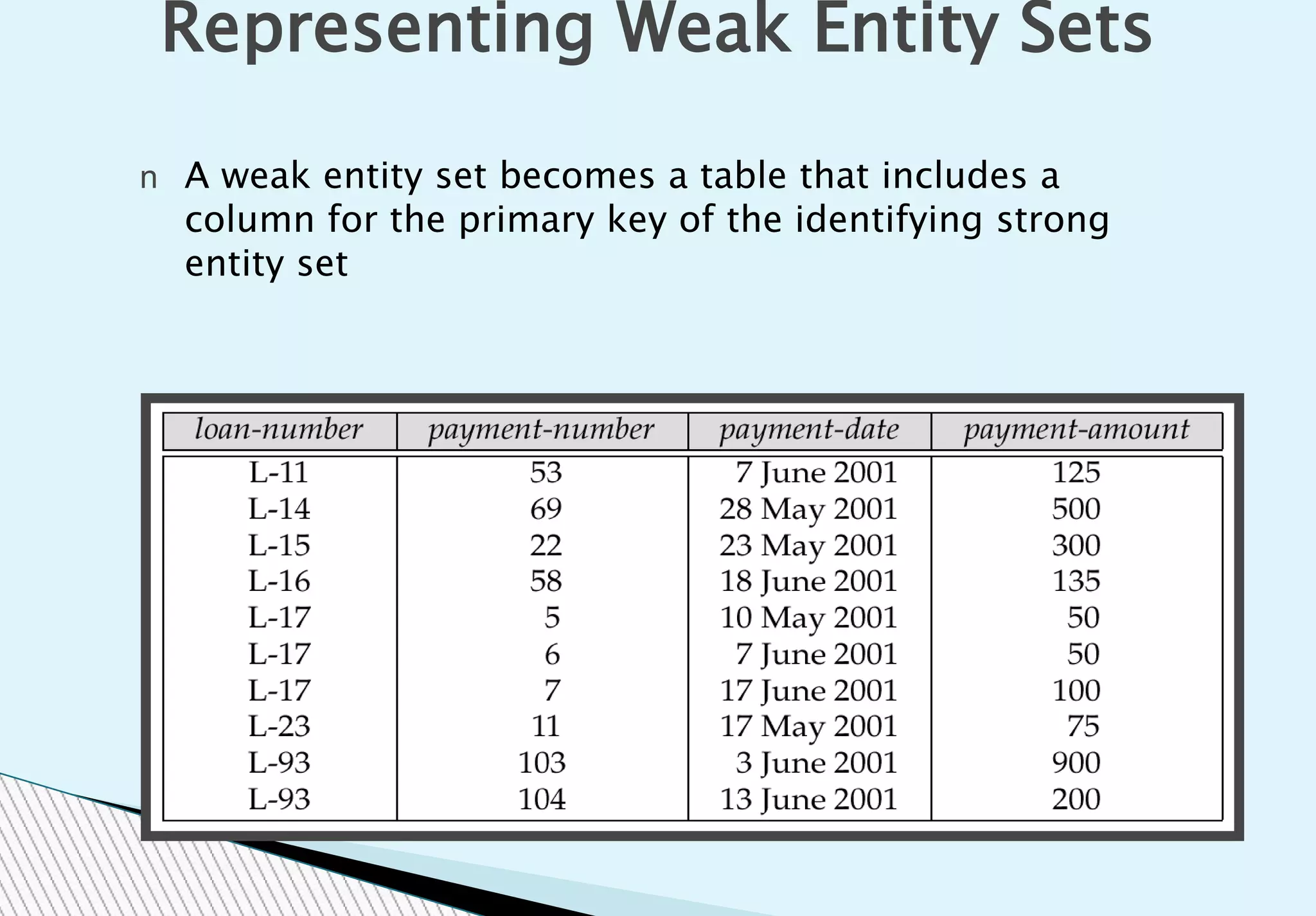 Representing Weak Entity Sets

n A weak entity set becomes a table that includes a column for the primary key of the identifying strong entity set

| loan-number | payment-number | payment-date | payment-amount |
|---|---|---|---|
| L-11 | 53 | 7 June 2001 | 125 |
| L-14 | 69 | 28 May 2001 | 500 |
| L-15 | 22 | 23 May 2001 | 300 |
| L-16 | 58 | 18 June 2001 | 135 |
| L-17 | 5 | 10 May 2001 | 50 |
| L-17 | 6 | 7 June 2001 | 50 |
| L-17 | 7 | 17 June 2001 | 100 |
| L-23 | 11 | 17 May 2001 | 75 |
| L-93 | 103 | 3 June 2001 | 900 |
| L-93 | 104 | 13 June 2001 | 200 |